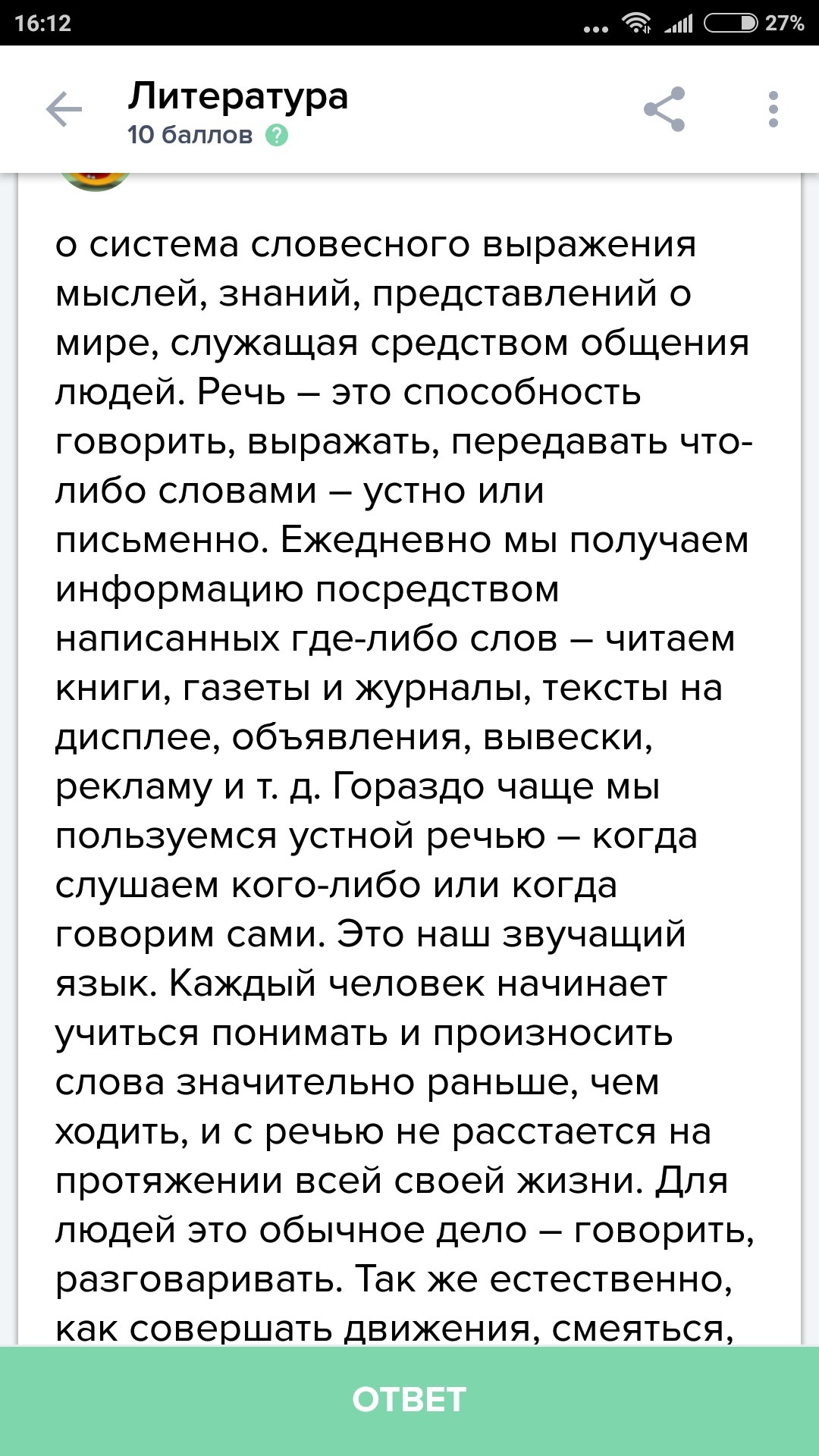 16:12 27%

Литература
10 баллов ?

о система словесного выражения мыслей, знаний, представлений о мире, служащая средством общения людей. Речь – это способность говорить, выражать, передавать что-либо словами – устно или письменно. Ежедневно мы получаем информацию посредством написанных где-либо слов – читаем книги, газеты и журналы, тексты на дисплее, объявления, вывески, рекламу и т. д. Гораздо чаще мы пользуемся устной речью – когда слушаем кого-либо или когда говорим сами. Это наш звучащий язык. Каждый человек начинает учиться понимать и произносить слова значительно раньше, чем ходить, и с речью не расстается на протяжении всей своей жизни. Для людей это обычное дело – говорить, разговаривать. Так же естественно, как совершать движения, смеяться,

ОТВЕТ